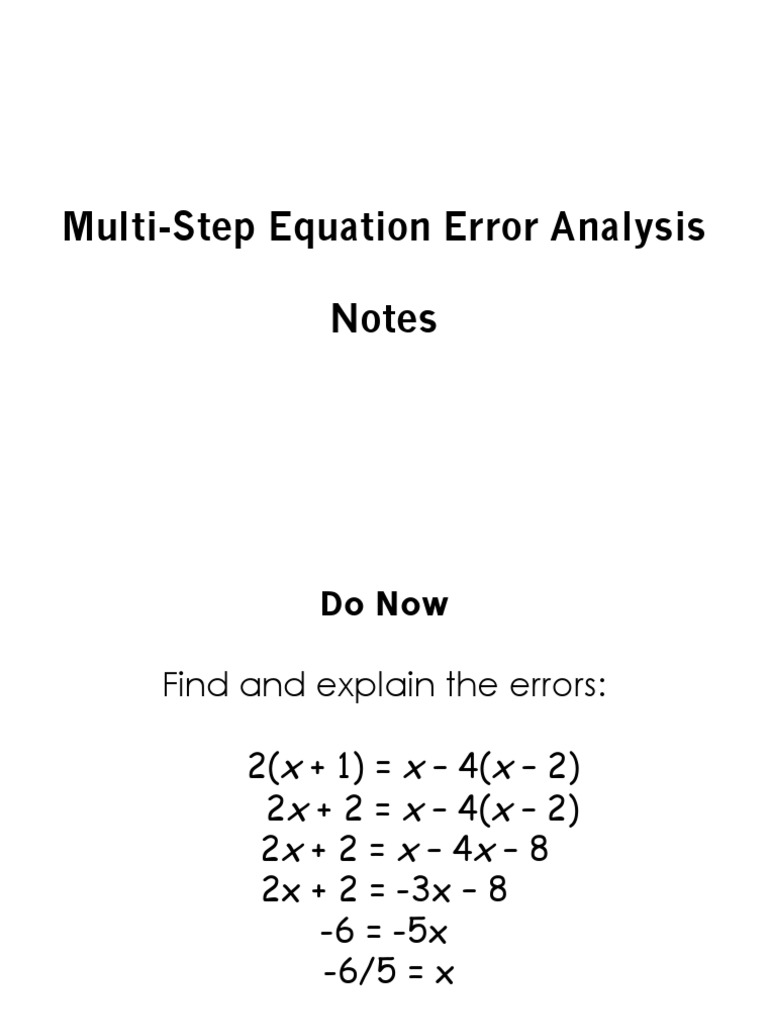 Multi-Step Equation Error Analysis

Notes

Do Now

Find and explain the errors:

$2(x + 1) = x - 4(x - 2)$
$2x + 2 = x - 4(x - 2)$
$2x + 2 = x - 4x - 8$
$2x + 2 = -3x - 8$
$-6 = -5x$
$-6/5 = x$